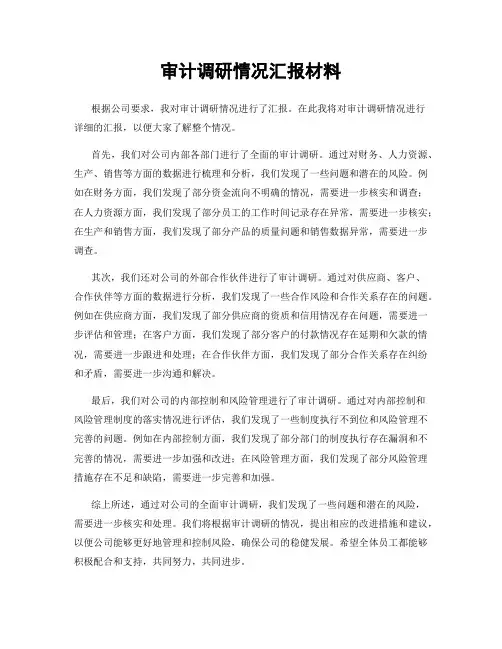 审计调研情况汇报材料

根据公司要求，我对审计调研情况进行了汇报。在此我将对审计调研情况进行详细的汇报，以便大家了解整个情况。

首先，我们对公司内部各部门进行了全面的审计调研。通过对财务、人力资源、生产、销售等方面的数据进行梳理和分析，我们发现了一些问题和潜在的风险。例如在财务方面，我们发现了部分资金流向不明确的情况，需要进一步核实和调查；在人力资源方面，我们发现了部分员工的工作时间记录存在异常，需要进一步核实；在生产和销售方面，我们发现了部分产品的质量问题和销售数据异常，需要进一步调查。

其次，我们还对公司的外部合作伙伴进行了审计调研。通过对供应商、客户、合作伙伴等方面的数据进行分析，我们发现了一些合作风险和合作关系存在的问题。例如在供应商方面，我们发现了部分供应商的资质和信用情况存在问题，需要进一步评估和管理；在客户方面，我们发现了部分客户的付款情况存在延期和欠款的情况，需要进一步跟进和处理；在合作伙伴方面，我们发现了部分合作关系存在纠纷和矛盾，需要进一步沟通和解决。

最后，我们对公司的内部控制和风险管理进行了审计调研。通过对内部控制和风险管理制度的落实情况进行评估，我们发现了一些制度执行不到位和风险管理不完善的问题。例如在内部控制方面，我们发现了部分部门的制度执行存在漏洞和不完善的情况，需要进一步加强和改进；在风险管理方面，我们发现了部分风险管理措施存在不足和缺陷，需要进一步完善和加强。

综上所述，通过对公司的全面审计调研，我们发现了一些问题和潜在的风险，需要进一步核实和处理。我们将根据审计调研的情况，提出相应的改进措施和建议，以便公司能够更好地管理和控制风险，确保公司的稳健发展。希望全体员工都能够积极配合和支持，共同努力，共同进步。